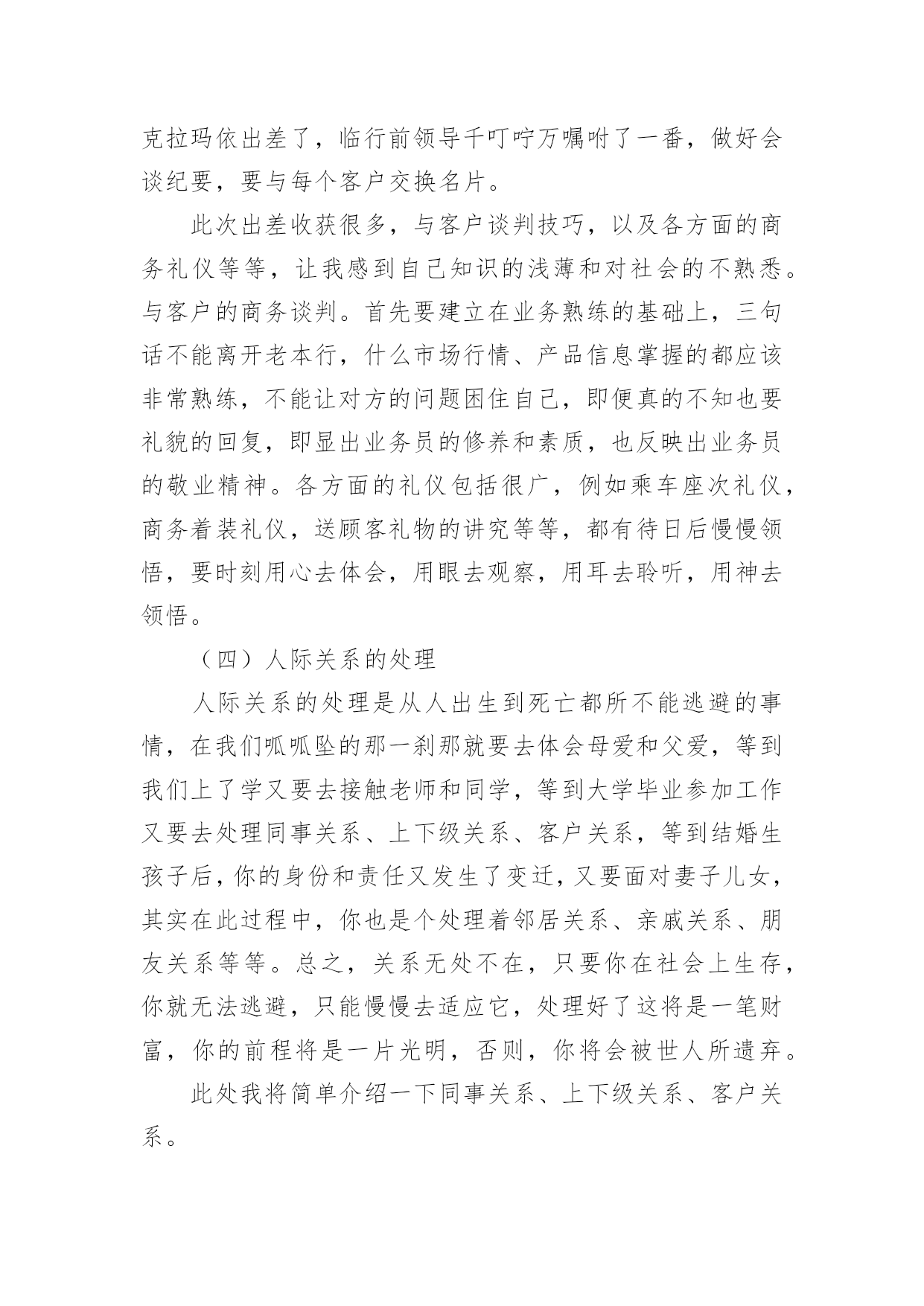 克拉玛依出差了，临行前领导千叮咛万嘱咐了一番，做好会谈纪要，要与每个客户交换名片。

此次出差收获很多，与客户谈判技巧，以及各方面的商务礼仪等等，让我感到自己知识的浅薄和对社会的不熟悉。与客户的商务谈判。首先要建立在业务熟练的基础上，三句话不能离开老本行，什么市场行情、产品信息掌握的都应该非常熟练，不能让对方的问题困住自己，即便真的不知也要礼貌的回复，即显出业务员的修养和素质，也反映出业务员的敬业精神。各方面的礼仪包括很广，例如乘车座次礼仪，商务着装礼仪，送顾客礼物的讲究等等，都有待日后慢慢领悟，要时刻用心去体会，用眼去观察，用耳去聆听，用神去领悟。

（四）人际关系的处理

人际关系的处理是从人出生到死亡都所不能逃避的事情，在我们呱呱坠的那一刹那就要去体会母爱和父爱，等到我们上了学又要去接触老师和同学，等到大学毕业参加工作又要去处理同事关系、上下级关系、客户关系，等到结婚生孩子后，你的身份和责任又发生了变迁，又要面对妻子儿女，其实在此过程中，你也是个处理着邻居关系、亲戚关系、朋友关系等等。总之，关系无处不在，只要你在社会上生存，你就无法逃避，只能慢慢去适应它，处理好了这将是一笔财富，你的前程将是一片光明，否则，你将会被世人所遗弃。

此处我将简单介绍一下同事关系、上下级关系、客户关系。